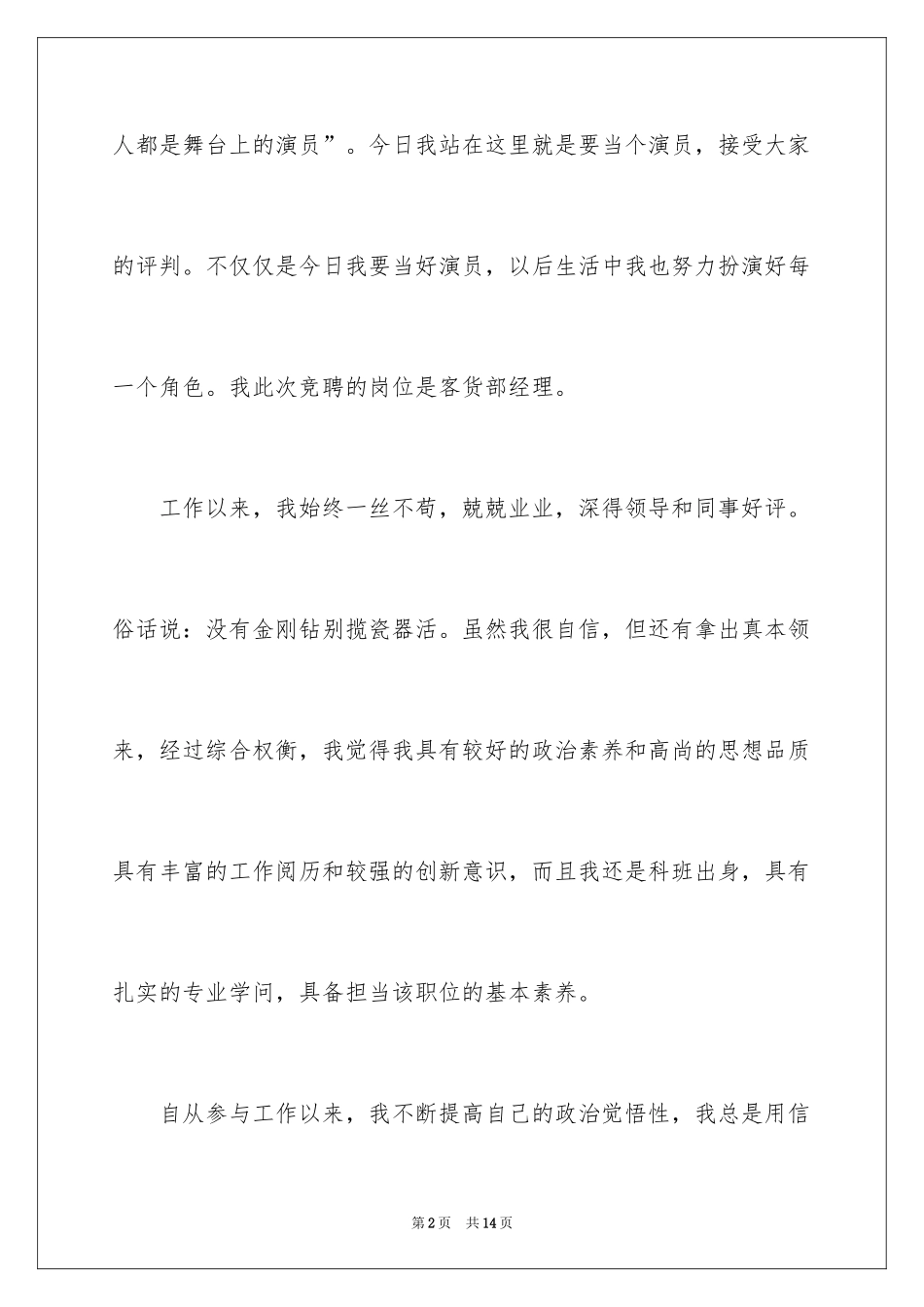 人都是舞台上的演员”。今日我站在这里就是要当个演员，接受大家的评判。不仅仅是今日我要当好演员，以后生活中我也努力扮演好每一个角色。我此次竞聘的岗位是客货部经理。

工作以来，我始终一丝不苟，兢兢业业，深得领导和同事好评。俗话说：没有金刚钻别揽瓷器活。虽然我很自信，但还有拿出真本领来，经过综合权衡，我觉得我具有较好的政治素养和高尚的思想品质具有丰富的工作阅历和较强的创新意识，而且我还是科班出身，具有扎实的专业学问，具备担当该职位的基本素养。

自从参与工作以来，我不断提高自己的政治觉悟性，我总是用信

第2页　共14页